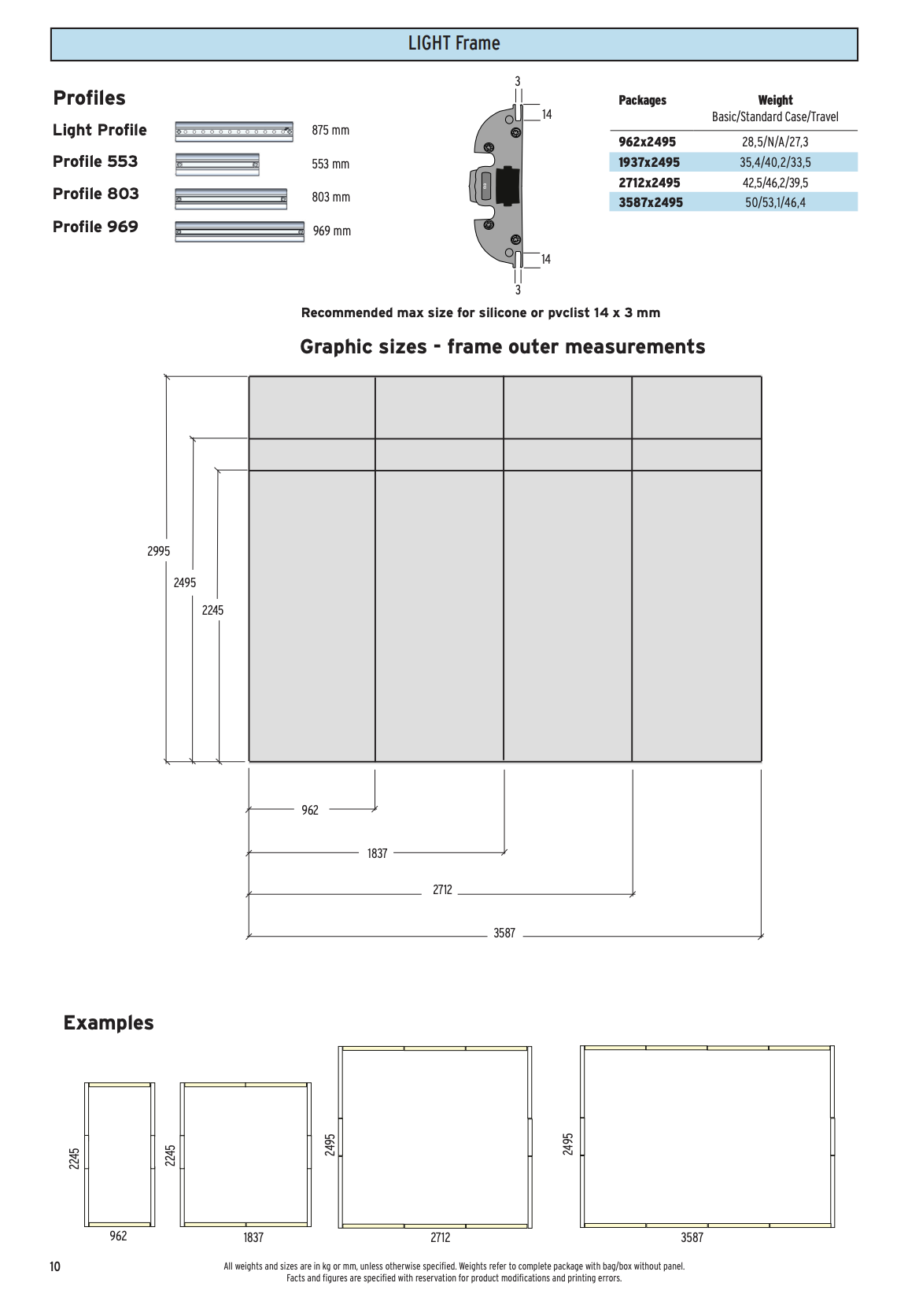 LIGHT Frame

Profiles

Light Profile 875 mm

Profile 553 553 mm

Profile 803 803 mm

Profile 969 969 mm

3
14
14
3

| Packages | Weight Basic/Standard Case/Travel |
|---|---|
| 962x2495 | 28,5/N/A/27,3 |
| 1937x2495 | 35,4/40,2/33,5 |
| 2712x2495 | 42,5/46,2/39,5 |
| 3587x2495 | 50/53,1/46,4 |

Recommended max size for silicone or pvclist 14 x 3 mm

Graphic sizes - frame outer measurements

2995
2495
2245
962
1837
2712
3587

Examples

2245
962
2245
1837
2495
2712
2495
3587

10

All weights and sizes are in kg or mm, unless otherwise specified. Weights refer to complete package with bag/box without panel.
Facts and figures are specified with reservation for product modifications and printing errors.